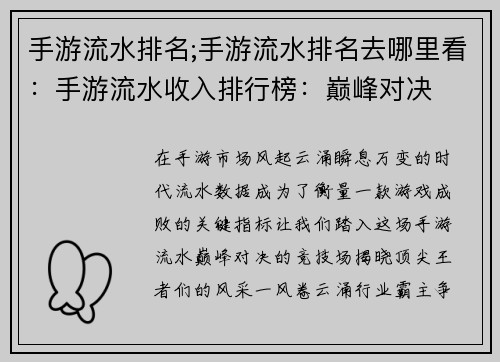 手游流水排名;手游流水排名去哪里看：手游流水收入排行榜：巅峰对决

在手游市场风起云涌瞬息万变的时代流水数据成为了衡量一款游戏成败的关键指标让我们踏入这场手游流水巅峰对决的竞技场揭晓顶尖王者们的风采一风卷云涌行业霸主争